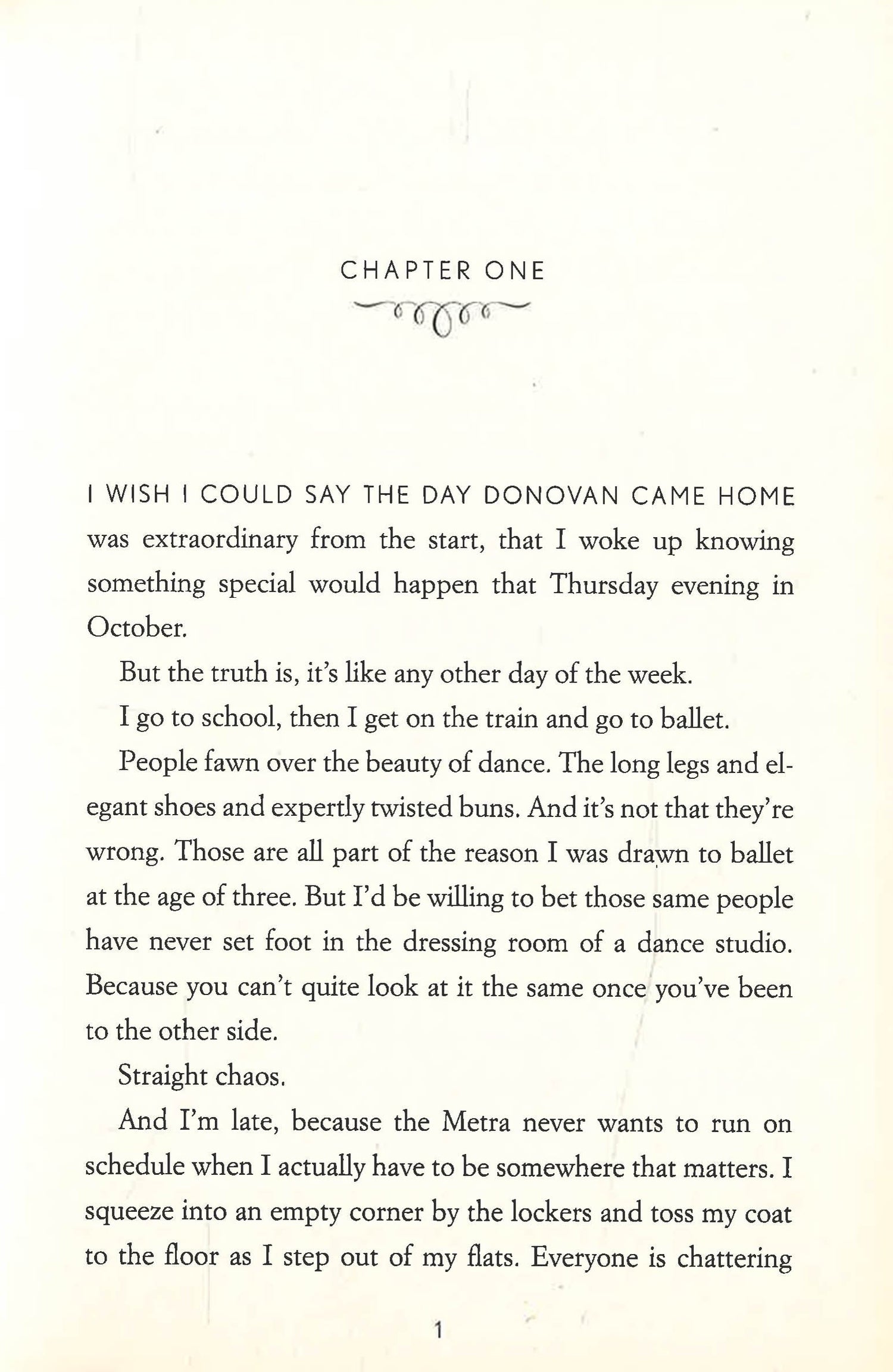 CHAPTER ONE

I WISH I COULD SAY THE DAY DONOVAN CAME HOME was extraordinary from the start, that I woke up knowing something special would happen that Thursday evening in October.

But the truth is, it's like any other day of the week.

I go to school, then I get on the train and go to ballet.

People fawn over the beauty of dance. The long legs and elegant shoes and expertly twisted buns. And it's not that they're wrong. Those are all part of the reason I was drawn to ballet at the age of three. But I'd be willing to bet those same people have never set foot in the dressing room of a dance studio. Because you can't quite look at it the same once you've been to the other side.

Straight chaos.

And I'm late, because the Metra never wants to run on schedule when I actually have to be somewhere that matters. I squeeze into an empty corner by the lockers and toss my coat to the floor as I step out of my flats. Everyone is chattering

1